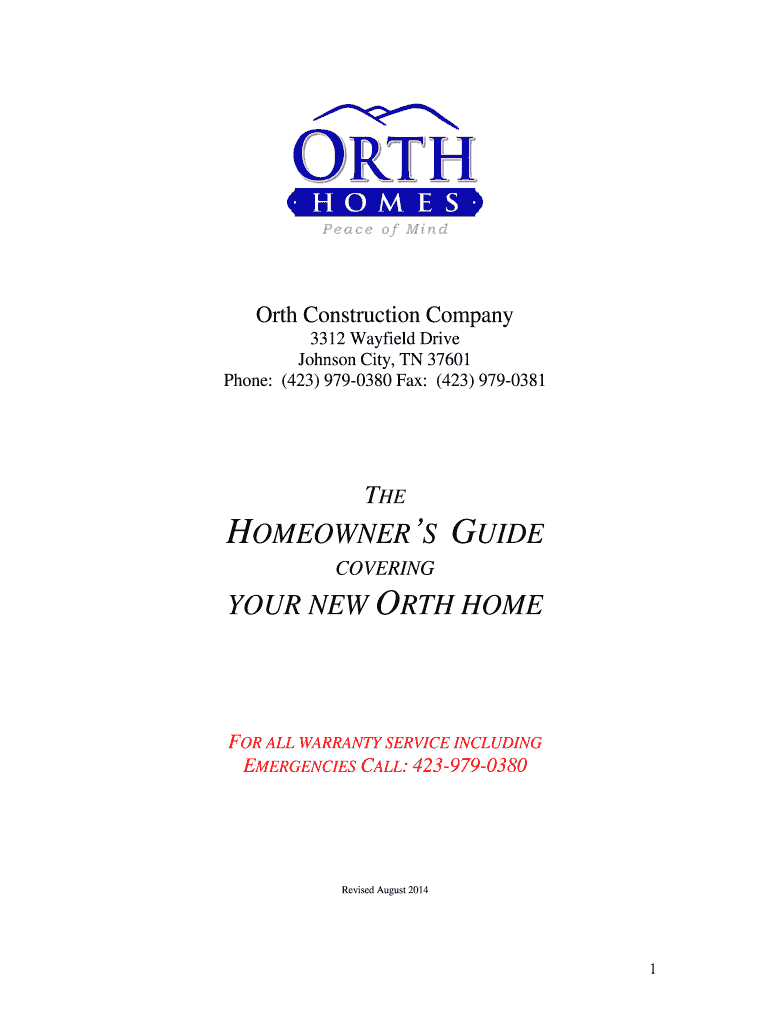 ORTH
HOMES
Peace of Mind

Orth Construction Company
3312 Wayfield Drive
Johnson City, TN 37601
Phone: (423) 979-0380 Fax: (423) 979-0381

THE
HOMEOWNER'S GUIDE
COVERING
YOUR NEW ORTH HOME

FOR ALL WARRANTY SERVICE INCLUDING EMERGENCIES CALL: 423-979-0380

Revised August 2014

1